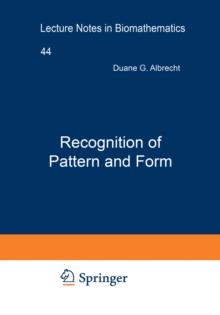 Lecture Notes in Biomathematics

44

Duane G. Albrecht

Recognition of Pattern and Form

Springer